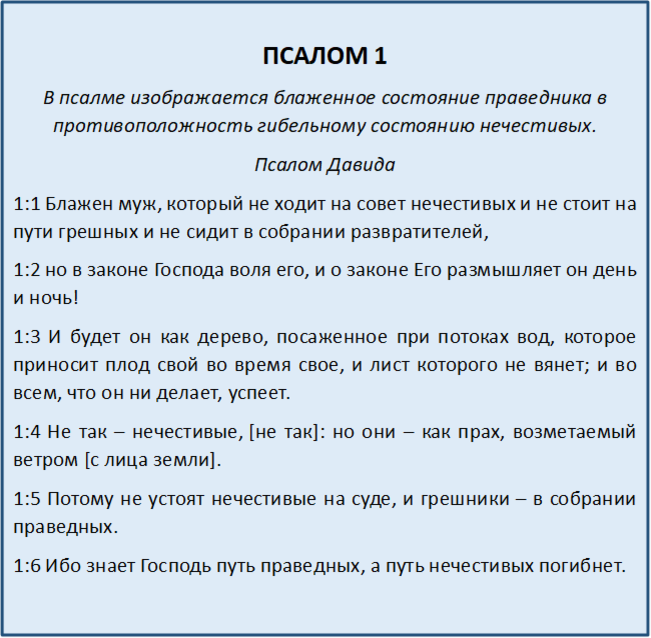 ПСАЛОМ 1

В псалме изображается блаженное состояние праведника в противоположность гибельному состоянию нечестивых.

Псалом Давида

1:1 Блажен муж, который не ходит на совет нечестивых и не стоит на пути грешных и не сидит в собрании развратителей,

1:2 но в законе Господа воля его, и о законе Его размышляет он день и ночь!

1:3 И будет он как дерево, посаженное при потоках вод, которое приносит плод свой во время свое, и лист которого не вянет; и во всем, что он ни делает, успеет.

1:4 Не так – нечестивые, [не так]: но они – как прах, возметаемый ветром [с лица земли].

1:5 Потому не устоят нечестивые на суде, и грешники – в собрании праведных.

1:6 Ибо знает Господь путь праведных, а путь нечестивых погибнет.